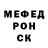 МЕФЕД
РОН
СК